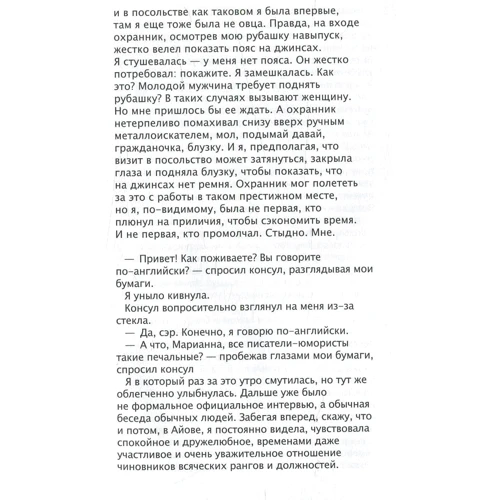 и в посольстве как таковом я была впервые, там я еще тоже была не овца. Правда, на входе охранник, осмотрев мою рубашку навыпуск, жестко велел показать пояс на джинсах. Я стушевалась — у меня нет пояса. Он жестко потребовал: покажите. Я замешкалась. Как это? Молодой мужчина требует поднять рубашку? В таких случаях вызывают женщину. Но мне пришлось бы ее ждать. А охранник нетерпеливо помахивал снизу вверх ручным металлоискателем, мол, подымай давай, гражданочка, блузку. И я, предполагая, что визит в посольство может затянуться, закрыла глаза и подняла блузку, чтобы показать, что на джинсах нет ремня. Охранник мог полететь за это с работы в таком престижном месте, но я, по-видимому, была не первая, кто плюнул на приличия, чтобы сэкономить время. И не первая, кто промолчал. Стыдно. Мне.

— Привет! Как поживаете? Вы говорите по-английски? — спросил консул, разглядывая мои бумаги.

Я уныло кивнула.

Консул вопросительно взглянул на меня из-за стекла.

— Да, сэр. Конечно, я говорю по-английски.

— А что, Марианна, все писатели-юмористы такие печальные? — пробежав глазами мои бумаги, спросил консул

Я в который раз за это утро смутилась, но тут же облегченно улыбнулась. Дальше уже было не формальное официальное интервью, а обычная беседа обычных людей. Забегая вперед, скажу, что и потом, в Айове, я постоянно видела, чувствовала спокойное и дружелюбное, временами даже участливое и очень уважительное отношение чиновников всяческих рангов и должностей.